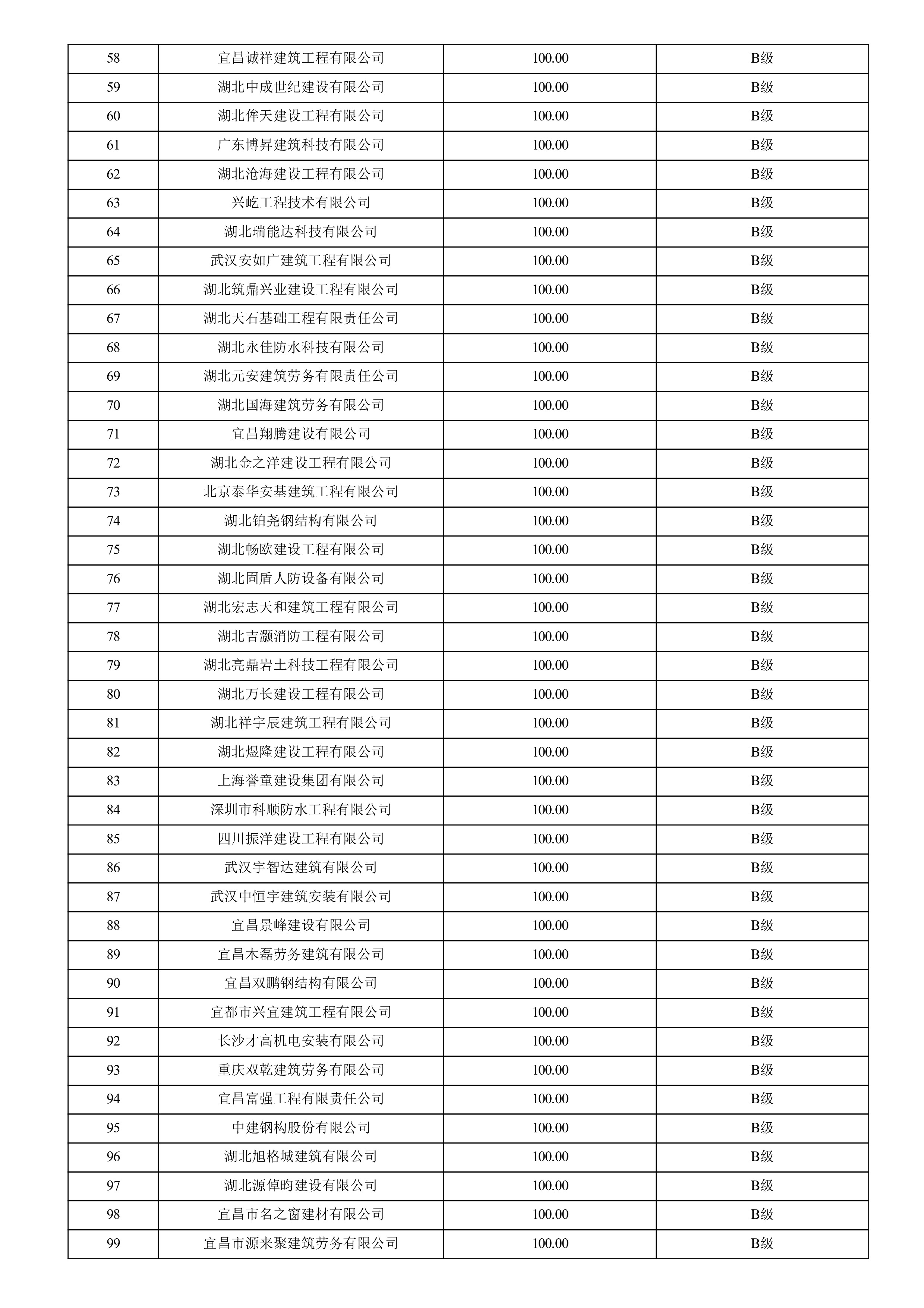 | 58 | 宜昌诚祥建筑工程有限公司 | 100.00 | B级 |
|---|---|---|---|
| 59 | 湖北中成世纪建设有限公司 | 100.00 | B级 |
| 60 | 湖北侔天建设工程有限公司 | 100.00 | B级 |
| 61 | 广东博昇建筑科技有限公司 | 100.00 | B级 |
| 62 | 湖北沧海建设工程有限公司 | 100.00 | B级 |
| 63 | 兴屹工程技术有限公司 | 100.00 | B级 |
| 64 | 湖北瑞能达科技有限公司 | 100.00 | B级 |
| 65 | 武汉安如广建筑工程有限公司 | 100.00 | B级 |
| 66 | 湖北筑鼎兴业建设工程有限公司 | 100.00 | B级 |
| 67 | 湖北天石基础工程有限责任公司 | 100.00 | B级 |
| 68 | 湖北永佳防水科技有限公司 | 100.00 | B级 |
| 69 | 湖北元安建筑劳务有限责任公司 | 100.00 | B级 |
| 70 | 湖北国海建筑劳务有限公司 | 100.00 | B级 |
| 71 | 宜昌翔腾建设有限公司 | 100.00 | B级 |
| 72 | 湖北金之洋建设工程有限公司 | 100.00 | B级 |
| 73 | 北京泰华安基建筑工程有限公司 | 100.00 | B级 |
| 74 | 湖北铂尧钢结构有限公司 | 100.00 | B级 |
| 75 | 湖北畅欧建设工程有限公司 | 100.00 | B级 |
| 76 | 湖北固盾人防设备有限公司 | 100.00 | B级 |
| 77 | 湖北宏志天和建筑工程有限公司 | 100.00 | B级 |
| 78 | 湖北吉灏消防工程有限公司 | 100.00 | B级 |
| 79 | 湖北亮鼎岩土科技工程有限公司 | 100.00 | B级 |
| 80 | 湖北万长建设工程有限公司 | 100.00 | B级 |
| 81 | 湖北祥宇辰建筑工程有限公司 | 100.00 | B级 |
| 82 | 湖北煜隆建设工程有限公司 | 100.00 | B级 |
| 83 | 上海誉童建设集团有限公司 | 100.00 | B级 |
| 84 | 深圳市科顺防水工程有限公司 | 100.00 | B级 |
| 85 | 四川振洋建设工程有限公司 | 100.00 | B级 |
| 86 | 武汉宇智达建筑有限公司 | 100.00 | B级 |
| 87 | 武汉中恒宇建筑安装有限公司 | 100.00 | B级 |
| 88 | 宜昌景峰建设有限公司 | 100.00 | B级 |
| 89 | 宜昌木磊劳务建筑有限公司 | 100.00 | B级 |
| 90 | 宜昌双鹏钢结构有限公司 | 100.00 | B级 |
| 91 | 宜都市兴宜建筑工程有限公司 | 100.00 | B级 |
| 92 | 长沙才高机电安装有限公司 | 100.00 | B级 |
| 93 | 重庆双乾建筑劳务有限公司 | 100.00 | B级 |
| 94 | 宜昌富强工程有限责任公司 | 100.00 | B级 |
| 95 | 中建钢构股份有限公司 | 100.00 | B级 |
| 96 | 湖北旭格城建筑有限公司 | 100.00 | B级 |
| 97 | 湖北源倬昀建设有限公司 | 100.00 | B级 |
| 98 | 宜昌市名之窗建材有限公司 | 100.00 | B级 |
| 99 | 宜昌市源来聚建筑劳务有限公司 | 100.00 | B级 |